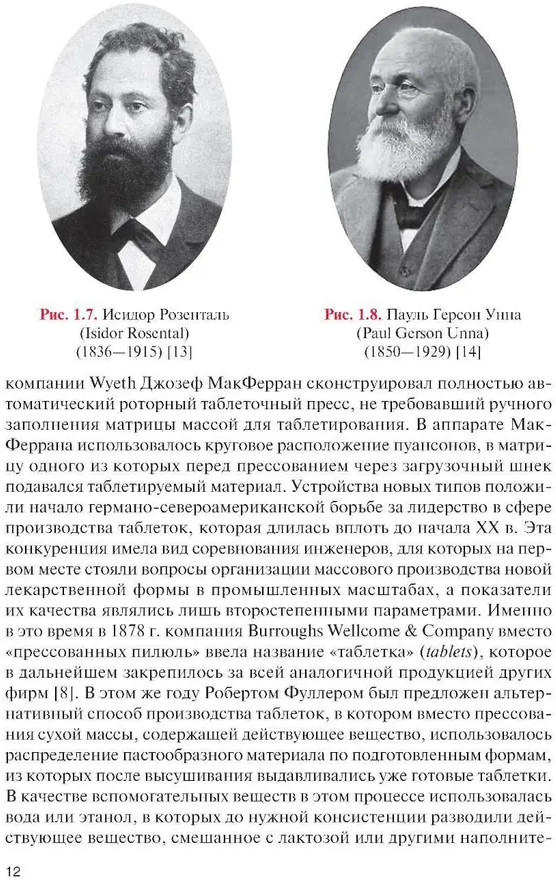 Рис. 1.7. Исидор Розенталь (Isidor Rosental) (1836—1915) [13]

Рис. 1.8. Пауль Герсон Унна (Paul Gerson Unna) (1850—1929) [14]

компании Wyeth Джозеф МакФерран сконструировал полностью автоматический роторный таблеточный пресс, не требовавший ручного заполнения матрицы массой для таблетирования. В аппарате МакФеррана использовалось круговое расположение пуансонов, в матрицу одного из которых перед прессованием через загрузочный шнек подавался таблетируемый материал. Устройства новых типов положили начало германо-североамериканской борьбе за лидерство в сфере производства таблеток, которая длилась вплоть до начала XX в. Эта конкуренция имела вид соревнования инженеров, для которых на первом месте стояли вопросы организации массового производства новой лекарственной формы в промышленных масштабах, а показатели их качества являлись лишь второстепенными параметрами. Именно в это время в 1878 г. компания Burroughs Wellcome & Company вместо «прессованных пилюль» ввела название «таблетка» (tablets), которое в дальнейшем закрепилось за всей аналогичной продукцией других фирм [8]. В этом же году Робертом Фуллером был предложен альтернативный способ производства таблеток, в котором вместо прессования сухой массы, содержащей действующее вещество, использовалось распределение пастообразного материала по подготовленным формам, из которых после высушивания выдавливались уже готовые таблетки. В качестве вспомогательных веществ в этом процессе использовалась вода или этанол, в которых до нужной консистенции разводили действующее вещество, смешанное с лактозой или другими наполните-

12